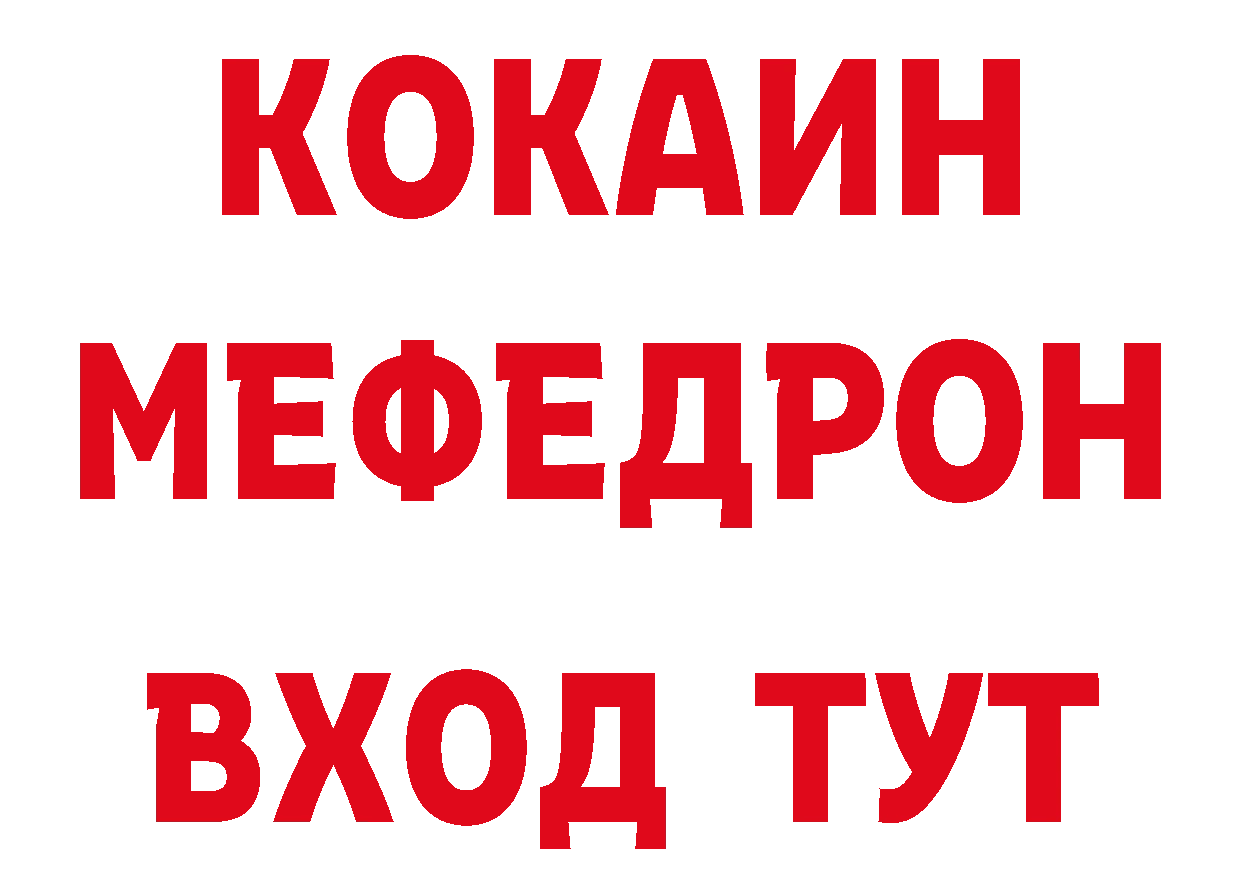 КОКАИН
МЕФЕДРОН
ВХОД ТУТ